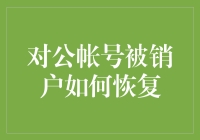 对公帐号被销户如何恢复